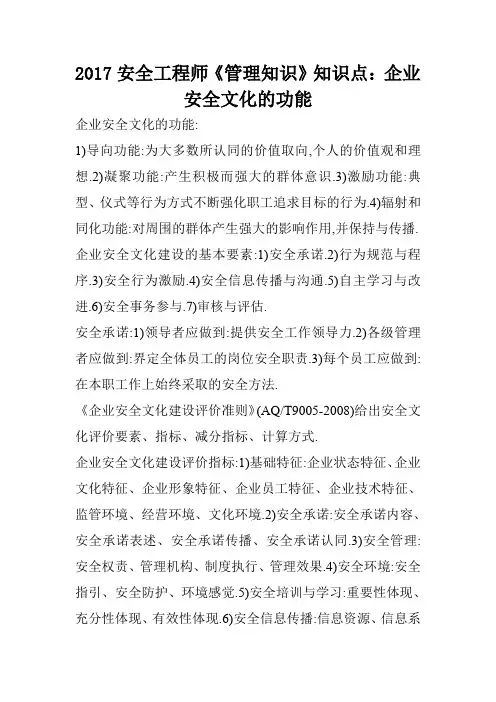 2017 安全工程师《管理知识》知识点：企业安全文化的功能

企业安全文化的功能:

1)导向功能:为大多数所认同的价值取向,个人的价值观和理想.2)凝聚功能:产生积极而强大的群体意识.3)激励功能:典型、仪式等行为方式不断强化职工追求目标的行为.4)辐射和同化功能:对周围的群体产生强大的影响作用,并保持与传播.

企业安全文化建设的基本要素:1)安全承诺.2)行为规范与程序.3)安全行为激励.4)安全信息传播与沟通.5)自主学习与改进.6)安全事务参与.7)审核与评估.

安全承诺:1)领导者应做到:提供安全工作领导力.2)各级管理者应做到:界定全体员工的岗位安全职责.3)每个员工应做到:在本职工作上始终采取的安全方法.

《企业安全文化建设评价准则》(AQ/T9005-2008)给出安全文化评价要素、指标、减分指标、计算方式.

企业安全文化建设评价指标:1)基础特征:企业状态特征、企业文化特征、企业形象特征、企业员工特征、企业技术特征、监管环境、经营环境、文化环境.2)安全承诺:安全承诺内容、安全承诺表述、安全承诺传播、安全承诺认同.3)安全管理:安全权责、管理机构、制度执行、管理效果.4)安全环境:安全指引、安全防护、环境感觉.5)安全培训与学习:重要性体现、充分性体现、有效性体现.6)安全信息传播:信息资源、信息系